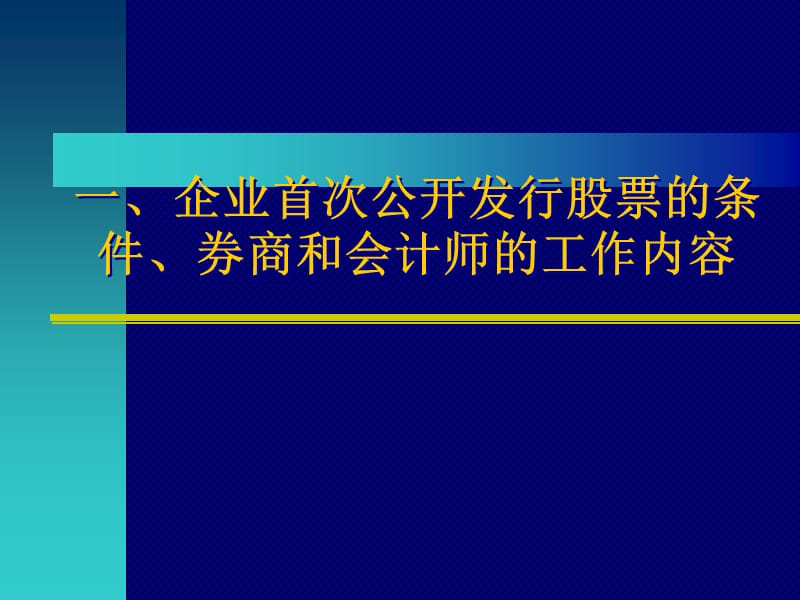 一、企业首次公开发行股票的条件、券商和会计师的工作内容